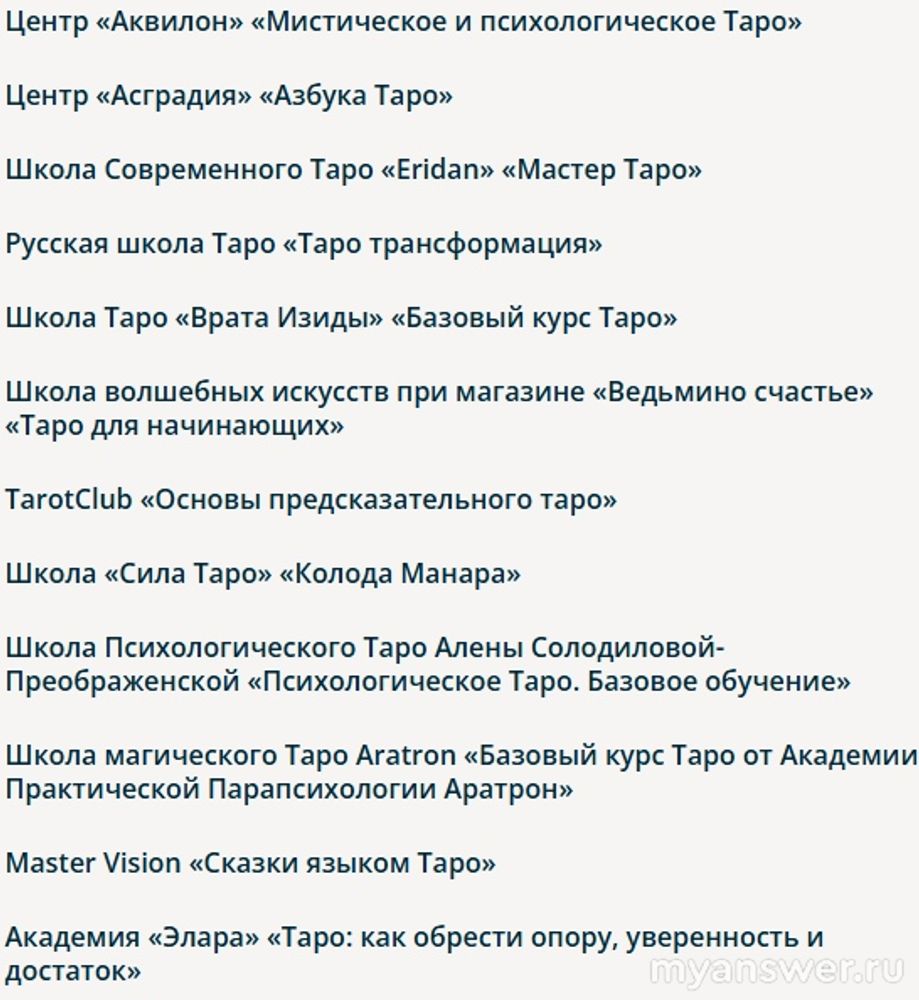 Центр «Аквилон» «Мистическое и психологическое Таро»

Центр «Асградия» «Азбука Таро»

Школа Современного Таро «Eridan» «Мастер Таро»

Русская школа Таро «Таро трансформация»

Школа Таро «Врата Изиды» «Базовый курс Таро»

Школа волшебных искусств при магазине «Ведьмино счастье» «Таро для начинающих»

TarotClub «Основы предсказательного таро»

Школа «Сила Таро» «Колода Манара»

Школа Психологического Таро Алены Солодиловой-Преображенской «Психологическое Таро. Базовое обучение»

Школа магического Таро Aratron «Базовый курс Таро от Академии Практической Парапсихологии Аратрон»

Master Vision «Сказки языком Таро»

Академия «Элара» «Таро: как обрести опору, уверенность и достаток»

myanswer.ru